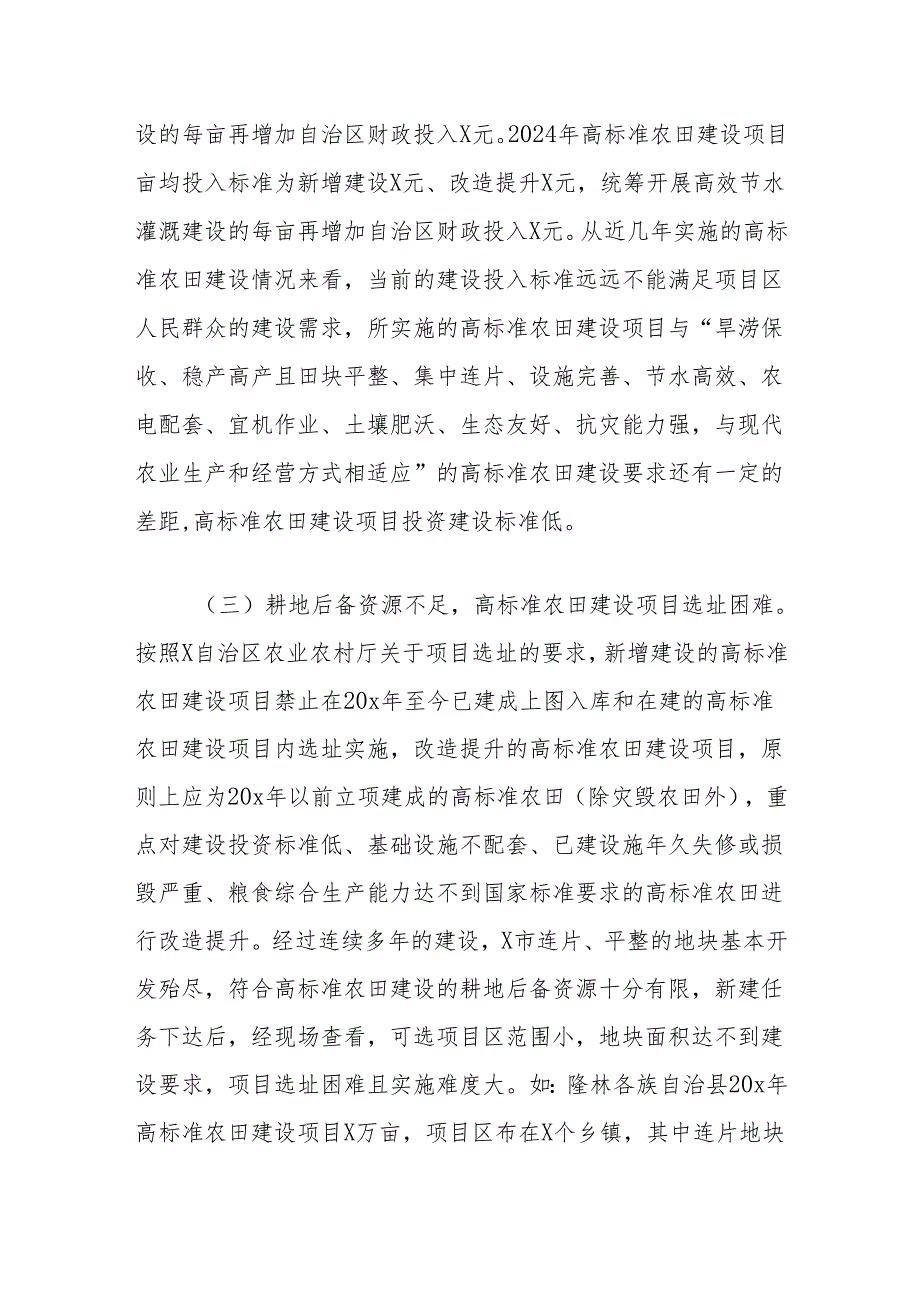 设的每亩再增加自治区财政投入X元。2024年高标准农田建设项目亩均投入标准为新增建设X元、改造提升X元，统筹开展高效节水灌溉建设的每亩再增加自治区财政投入X元。从近几年实施的高标准农田建设情况来看，当前的建设投入标准远远不能满足项目区人民群众的建设需求，所实施的高标准农田建设项目与“旱涝保收、稳产高产且田块平整、集中连片、设施完善、节水高效、农电配套、宜机作业、土壤肥沃、生态友好、抗灾能力强，与现代农业生产和经营方式相适应”的高标准农田建设要求还有一定的差距,高标准农田建设项目投资建设标准低。

（三）耕地后备资源不足，高标准农田建设项目选址困难。按照X自治区农业农村厅关于项目选址的要求，新增建设的高标准农田建设项目禁止在20x年至今已建成上图入库和在建的高标准农田建设项目内选址实施，改造提升的高标准农田建设项目，原则上应为20x年以前立项建成的高标准农田（除灾毁农田外），重点对建设投资标准低、基础设施不配套、已建设施年久失修或损毁严重、粮食综合生产能力达不到国家标准要求的高标准农田进行改造提升。经过连续多年的建设，X市连片、平整的地块基本开发殆尽，符合高标准农田建设的耕地后备资源十分有限，新建任务下达后，经现场查看，可选项目区范围小，地块面积达不到建设要求，项目选址困难且实施难度大。如：隆林各族自治县20x年高标准农田建设项目X万亩，项目区布在X个乡镇，其中连片地块